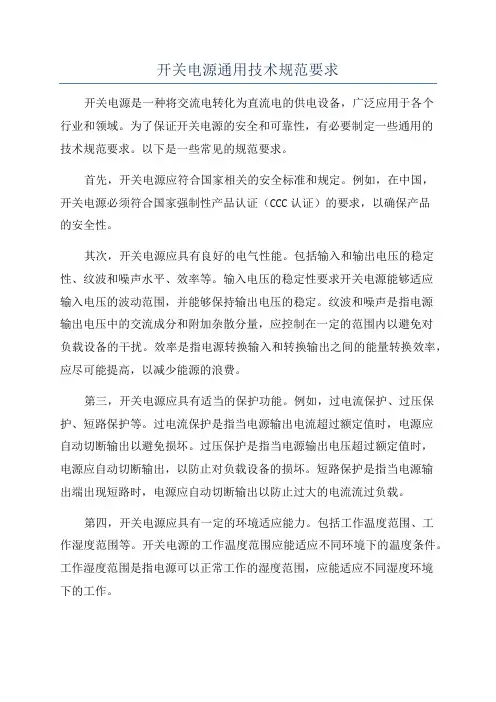 开关电源通用技术规范要求

开关电源是一种将交流电转化为直流电的供电设备，广泛应用于各个行业和领域。为了保证开关电源的安全和可靠性，有必要制定一些通用的技术规范要求。以下是一些常见的规范要求。

首先，开关电源应符合国家相关的安全标准和规定。例如，在中国，开关电源必须符合国家强制性产品认证（CCC 认证）的要求，以确保产品的安全性。

其次，开关电源应具有良好的电气性能。包括输入和输出电压的稳定性、纹波和噪声水平、效率等。输入电压的稳定性要求开关电源能够适应输入电压的波动范围，并能够保持输出电压的稳定。纹波和噪声是指电源输出电压中的交流成分和附加杂散分量，应控制在一定的范围内以避免对负载设备的干扰。效率是指电源转换输入和转换输出之间的能量转换效率，应尽可能提高，以减少能源的浪费。

第三，开关电源应具有适当的保护功能。例如，过电流保护、过压保护、短路保护等。过电流保护是指当电源输出电流超过额定值时，电源应自动切断输出以避免损坏。过压保护是指当电源输出电压超过额定值时，电源应自动切断输出，以防止对负载设备的损坏。短路保护是指当电源输出端出现短路时，电源应自动切断输出以防止过大的电流流过负载。

第四，开关电源应具有一定的环境适应能力。包括工作温度范围、工作湿度范围等。开关电源的工作温度范围应能适应不同环境下的温度条件。工作湿度范围是指电源可以正常工作的湿度范围，应能适应不同湿度环境下的工作。